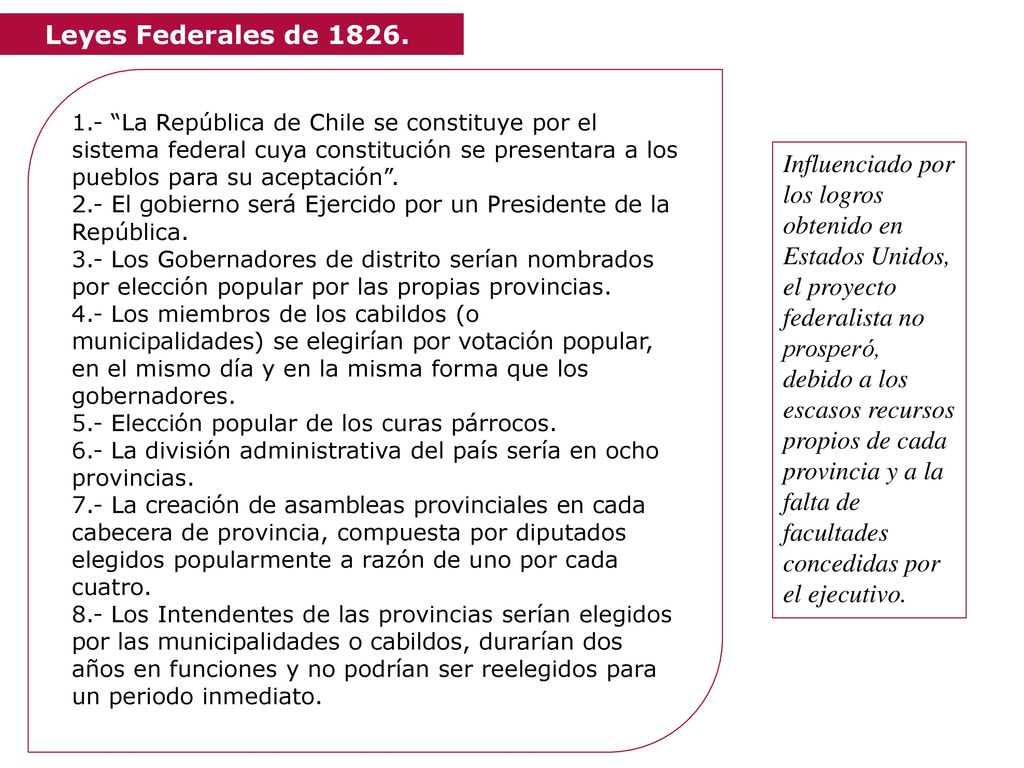 Leyes Federales de 1826.

1.- “La República de Chile se constituye por el sistema federal cuya constitución se presentara a los pueblos para su aceptación”.
2.- El gobierno será Ejercido por un Presidente de la República.
3.- Los Gobernadores de distrito serían nombrados por elección popular por las propias provincias.
4.- Los miembros de los cabildos (o municipalidades) se elegirían por votación popular, en el mismo día y en la misma forma que los gobernadores.
5.- Elección popular de los curas párrocos.
6.- La división administrativa del país sería en ocho provincias.
7.- La creación de asambleas provinciales en cada cabecera de provincia, compuesta por diputados elegidos popularmente a razón de uno por cada cuatro.
8.- Los Intendentes de las provincias serían elegidos por las municipalidades o cabildos, durarían dos años en funciones y no podrían ser reelegidos para un periodo inmediato.

Influenciado por los logros obtenido en Estados Unidos, el proyecto federalista no prosperó, debido a los escasos recursos propios de cada provincia y a la falta de facultades concedidas por el ejecutivo.